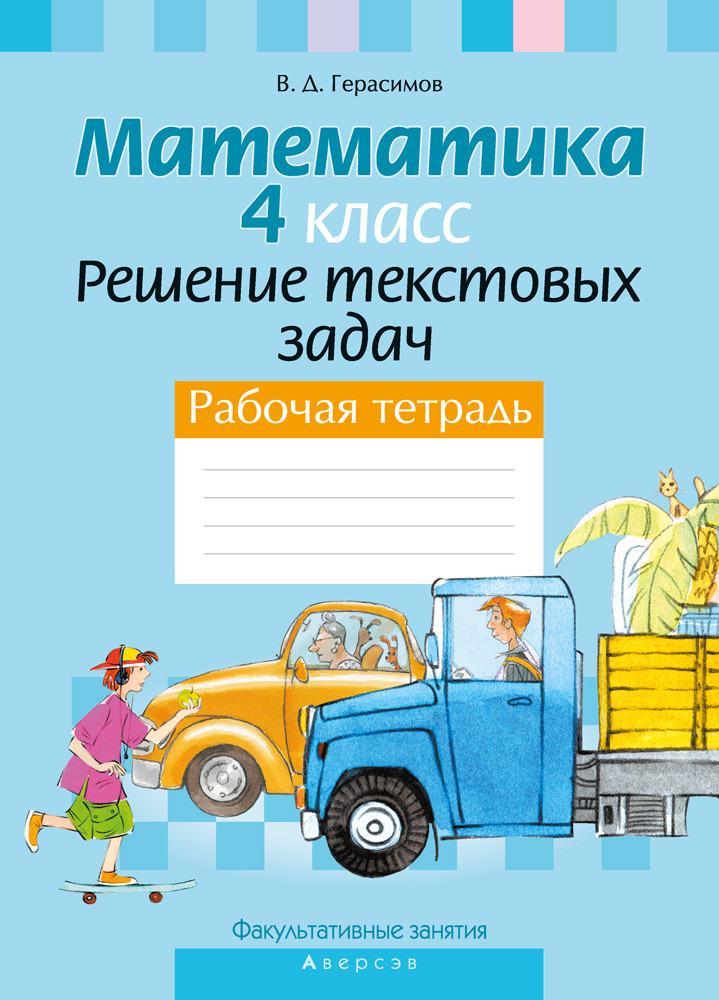 В. Д. Герасимов

Математика
4 класс
Решение текстовых задач

Рабочая тетрадь

Факультативные занятия

Аверсэв